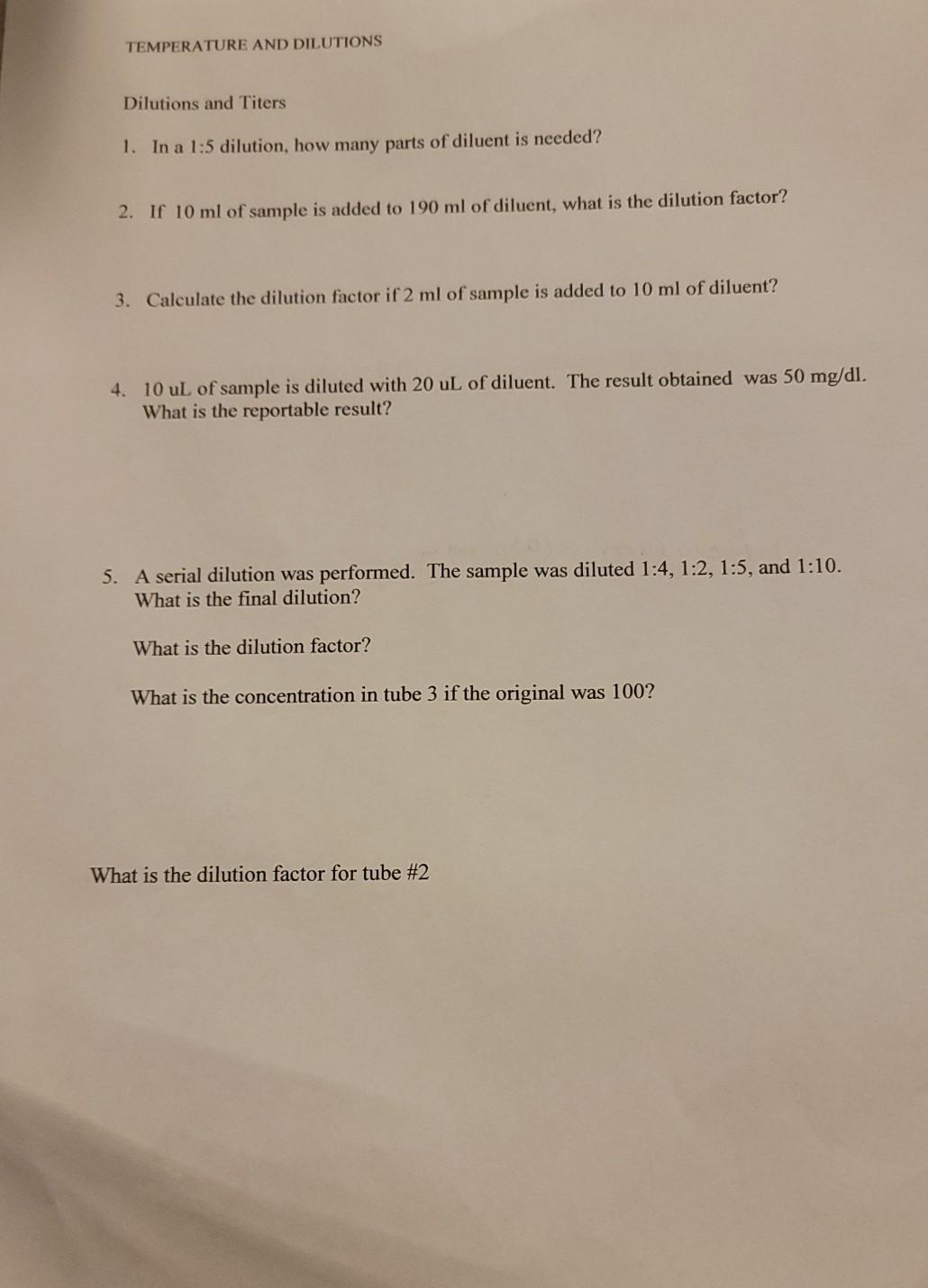 TEMPERATURE AND DILUTIONS

Dilutions and Titers

1. In a 1:5 dilution, how many parts of diluent is needed?

2. If 10 ml of sample is added to 190 ml of diluent, what is the dilution factor?

3. Calculate the dilution factor if 2 ml of sample is added to 10 ml of diluent?

4. 10 uL of sample is diluted with 20 uL of diluent. The result obtained was 50 mg/dl. What is the reportable result?

5. A serial dilution was performed. The sample was diluted 1:4, 1:2, 1:5, and 1:10. What is the final dilution?

What is the dilution factor?

What is the concentration in tube 3 if the original was 100?

What is the dilution factor for tube #2